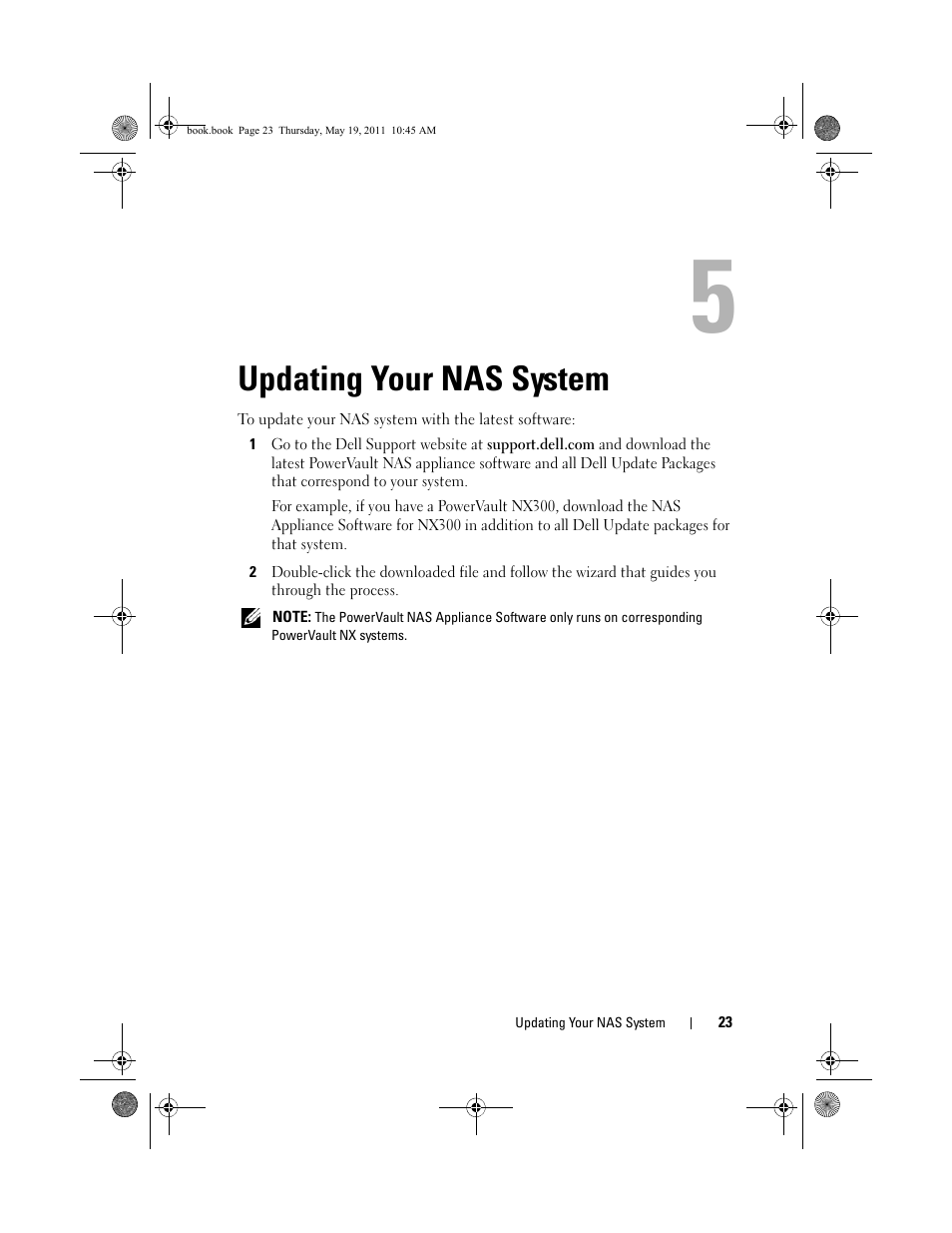 book.book Page 23 Thursday, May 19, 2011 10:45 AM

5

Updating Your NAS System

To update your NAS system with the latest software:

1 Go to the Dell Support website at support.dell.com and download the latest PowerVault NAS appliance software and all Dell Update Packages that correspond to your system.

For example, if you have a PowerVault NX300, download the NAS Appliance Software for NX300 in addition to all Dell Update packages for that system.

2 Double-click the downloaded file and follow the wizard that guides you through the process.

NOTE: The PowerVault NAS Appliance Software only runs on corresponding PowerVault NX systems.

Updating Your NAS System | 23